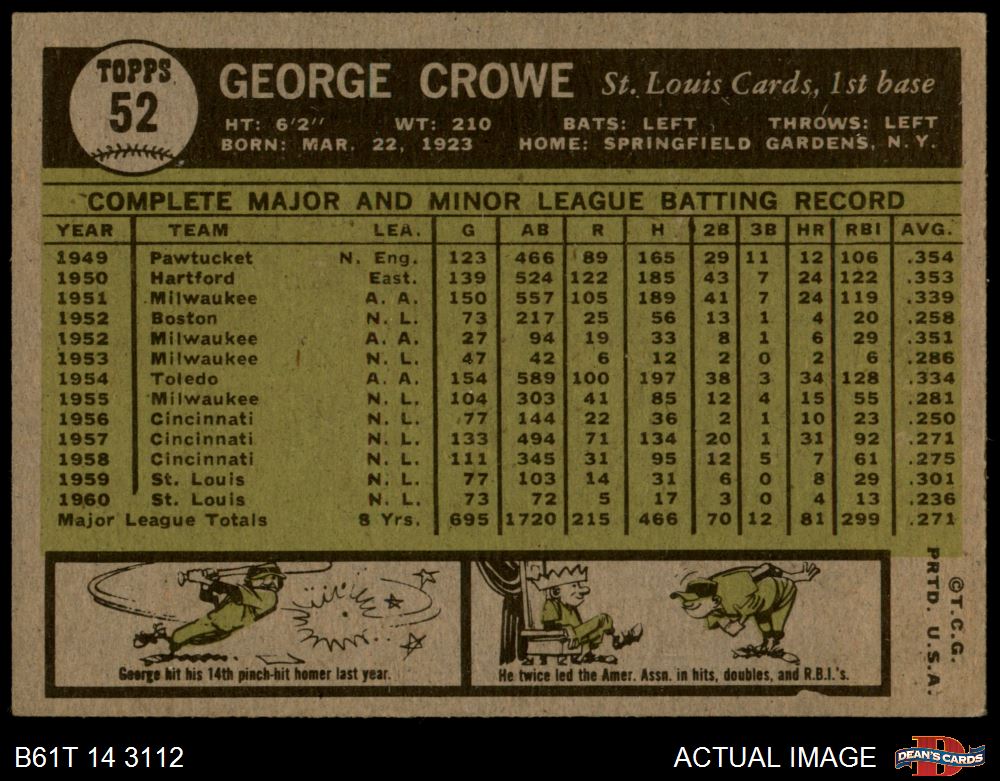 TOPPS
52

GEORGE CROWE St. Louis Cards, 1st base

HT: 6'2" WT: 210 BATS: LEFT THROWS: LEFT
BORN: MAR. 22, 1923 HOME: SPRINGFIELD GARDENS, N. Y.

COMPLETE MAJOR AND MINOR LEAGUE BATTING RECORD

| YEAR | TEAM | LEA. | G | AB | R | H | 2B | 3B | HR | RBI | AVG. |
|---|---|---|---|---|---|---|---|---|---|---|---|
| 1949 | Pawtucket | N. Eng. | 123 | 466 | 89 | 165 | 29 | 11 | 12 | 106 | .354 |
| 1950 | Hartford | East. | 139 | 524 | 122 | 185 | 43 | 7 | 24 | 122 | .353 |
| 1951 | Milwaukee | A. A. | 150 | 557 | 105 | 189 | 41 | 7 | 24 | 119 | .339 |
| 1952 | Boston | N. L. | 73 | 217 | 25 | 56 | 13 | 1 | 4 | 20 | .258 |
| 1952 | Milwaukee | A. A. | 27 | 94 | 19 | 33 | 8 | 1 | 6 | 29 | .351 |
| 1953 | Milwaukee | N. L. | 47 | 42 | 6 | 12 | 2 | 0 | 2 | 6 | .286 |
| 1954 | Toledo | A. A. | 154 | 589 | 100 | 197 | 38 | 3 | 34 | 128 | .334 |
| 1955 | Milwaukee | N. L. | 104 | 303 | 41 | 85 | 12 | 4 | 15 | 55 | .281 |
| 1956 | Cincinnati | N. L. | 77 | 144 | 22 | 36 | 2 | 1 | 10 | 23 | .250 |
| 1957 | Cincinnati | N. L. | 133 | 494 | 71 | 134 | 20 | 1 | 31 | 92 | .271 |
| 1958 | Cincinnati | N. L. | 111 | 345 | 31 | 95 | 12 | 5 | 7 | 61 | .275 |
| 1959 | St. Louis | N. L. | 77 | 103 | 14 | 31 | 6 | 0 | 8 | 29 | .301 |
| 1960 | St. Louis | N. L. | 73 | 72 | 5 | 17 | 3 | 0 | 4 | 13 | .236 |
| Major League Totals | | 8 Yrs. | 695 | 1720 | 215 | 466 | 70 | 12 | 81 | 299 | .271 |

George hit his 14th pinch-hit homer last year.

He twice led the Amer. Assn. in hits, doubles, and R.B.I.'s.

©T.C.G.
PRTD. U.S.A.

B61T 14 3112

ACTUAL IMAGE

DEAN'S CARDS